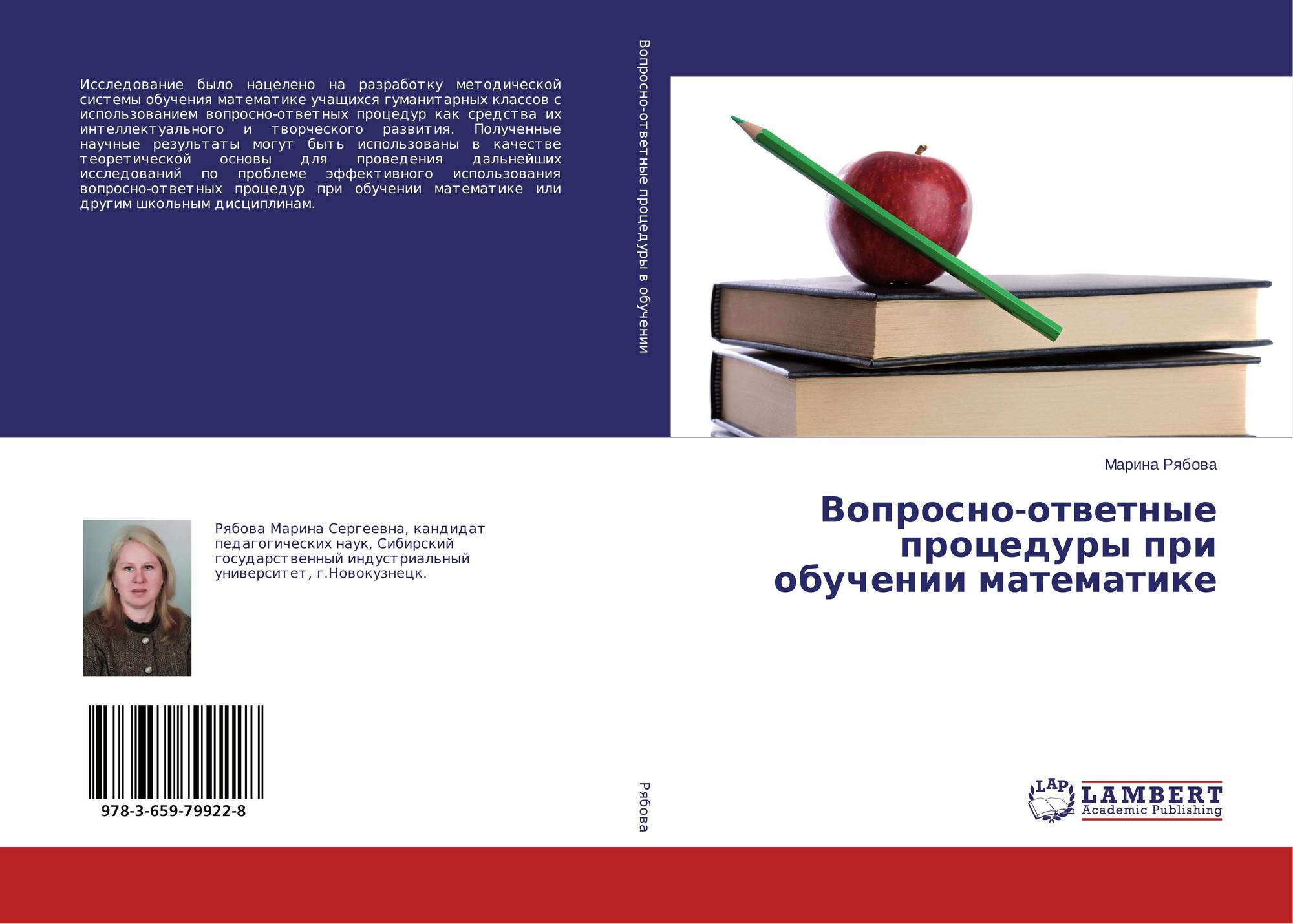 Исследование было нацелено на разработку методической системы обучения математике учащихся гуманитарных классов с использованием вопросно-ответных процедур как средства их интеллектуального и творческого развития. Полученные научные результаты могут быть использованы в качестве теоретической основы для проведения дальнейших исследований по проблеме эффективного использования вопросно-ответных процедур при обучении математике или другим школьным дисциплинам.

Рябова Марина Сергеевна, кандидат педагогических наук, Сибирский государственный индустриальный университет, г.Новокузнецк.

978-3-659-79922-8

Вопросно-ответные процедуры в обучении

Рябова

Марина Рябова

Вопросно-ответные процедуры при обучении математике

LAP LAMBERT Academic Publishing